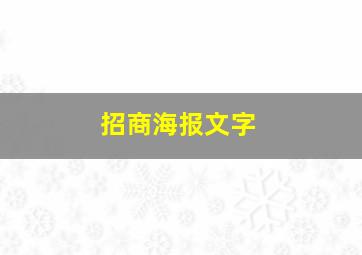 招商海报文字